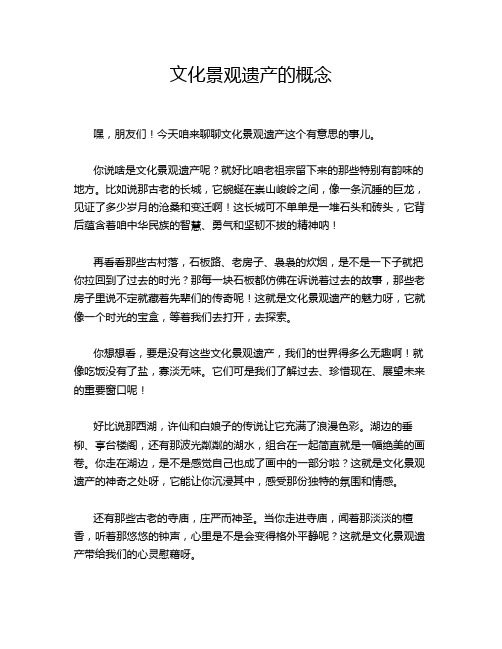 文化景观遗产的概念

嘿，朋友们！今天咱来聊聊文化景观遗产这个有意思的事儿。

你说啥是文化景观遗产呢？就好比咱老祖宗留下来的那些特别有韵味的地方。比如说那古老的长城，它蜿蜒在崇山峻岭之间，像一条沉睡的巨龙，见证了多少岁月的沧桑和变迁啊！这长城可不单单是一堆石头和砖头，它背后蕴含着咱中华民族的智慧、勇气和坚韧不拔的精神呐！

再看看那些古村落，石板路、老房子、袅袅的炊烟，是不是一下子就把你拉回到了过去的时光？那每一块石板都仿佛在诉说着过去的故事，那些老房子里说不定就藏着先辈们的传奇呢！这就是文化景观遗产的魅力呀，它就像一个时光的宝盒，等着我们去打开，去探索。

你想想看，要是没有这些文化景观遗产，我们的世界得多么无趣啊！就像吃饭没有了盐，寡淡无味。它们可是我们了解过去、珍惜现在、展望未来的重要窗口呢！

好比说那西湖，许仙和白娘子的传说让它充满了浪漫色彩。湖边的垂柳、亭台楼阁，还有那波光粼粼的湖水，组合在一起简直就是一幅绝美的画卷。你走在湖边，是不是感觉自己也成了画中的一部分啦？这就是文化景观遗产的神奇之处呀，它能让你沉浸其中，感受那份独特的氛围和情感。

还有那些古老的寺庙，庄严而神圣。当你走进寺庙，闻着那淡淡的檀香，听着那悠悠的钟声，心里是不是会变得格外平静呢？这就是文化景观遗产带给我们的心灵慰藉呀。